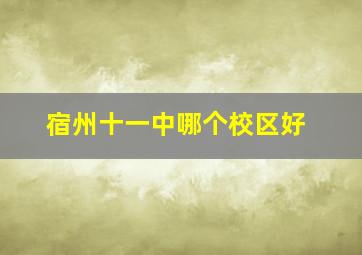 宿州十一中哪个校区好